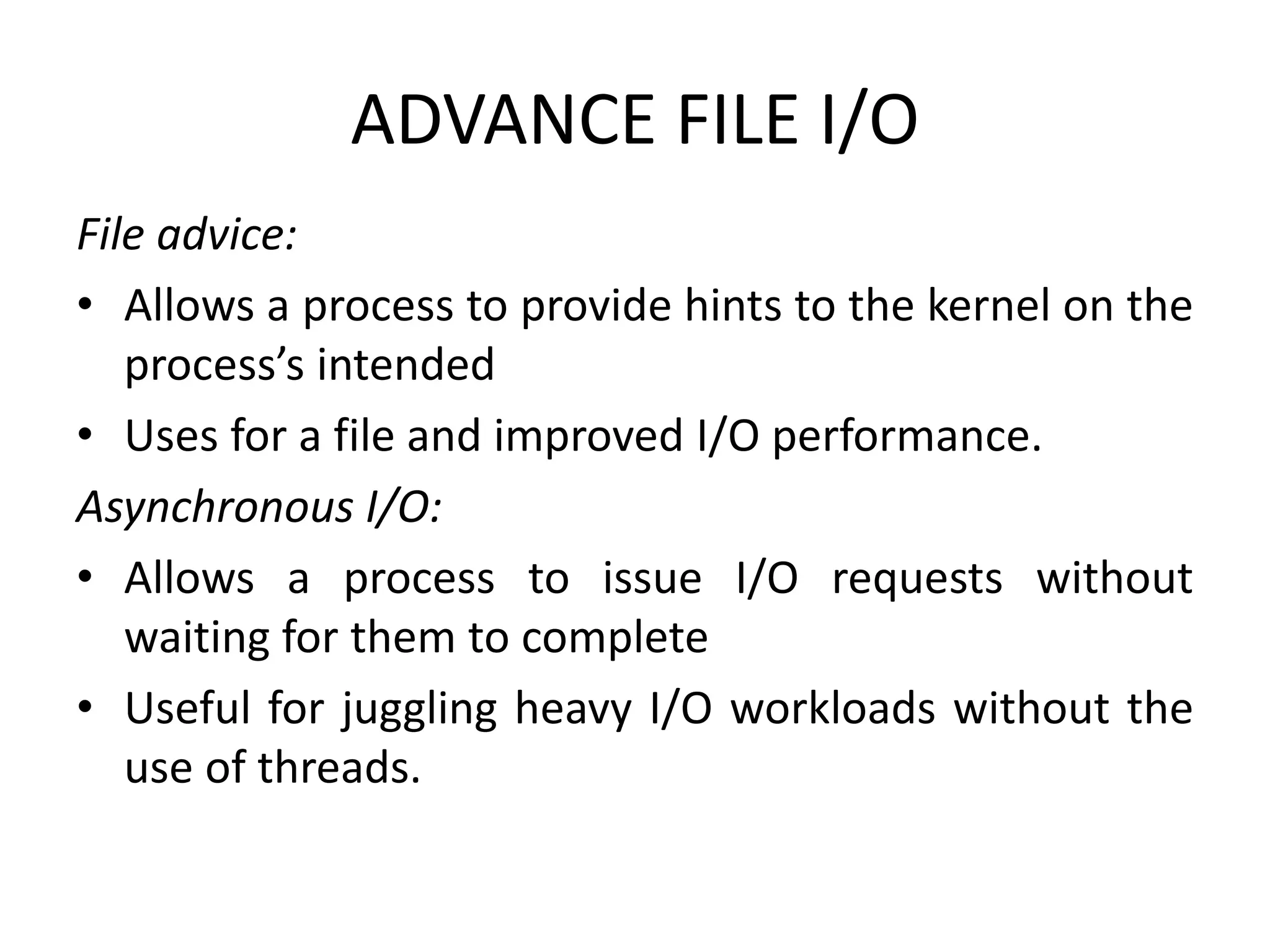 ADVANCE FILE I/O

File advice:

• Allows a process to provide hints to the kernel on the process's intended

• Uses for a file and improved I/O performance.

Asynchronous I/O:

• Allows a process to issue I/O requests without waiting for them to complete

• Useful for juggling heavy I/O workloads without the use of threads.